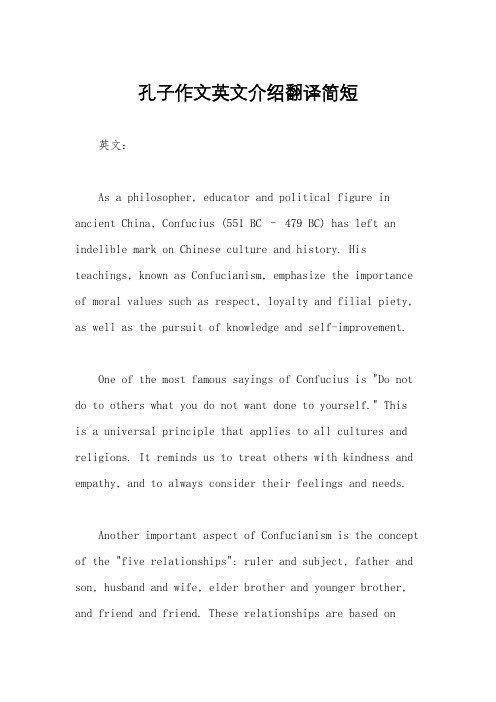 孔子作文英文介绍翻译简短

英文：

As a philosopher, educator and political figure in ancient China, Confucius (551 BC – 479 BC) has left an indelible mark on Chinese culture and history. His teachings, known as Confucianism, emphasize the importance of moral values such as respect, loyalty and filial piety, as well as the pursuit of knowledge and self-improvement.

One of the most famous sayings of Confucius is "Do not do to others what you do not want done to yourself." This is a universal principle that applies to all cultures and religions. It reminds us to treat others with kindness and empathy, and to always consider their feelings and needs.

Another important aspect of Confucianism is the concept of the "five relationships": ruler and subject, father and son, husband and wife, elder brother and younger brother, and friend and friend. These relationships are based on